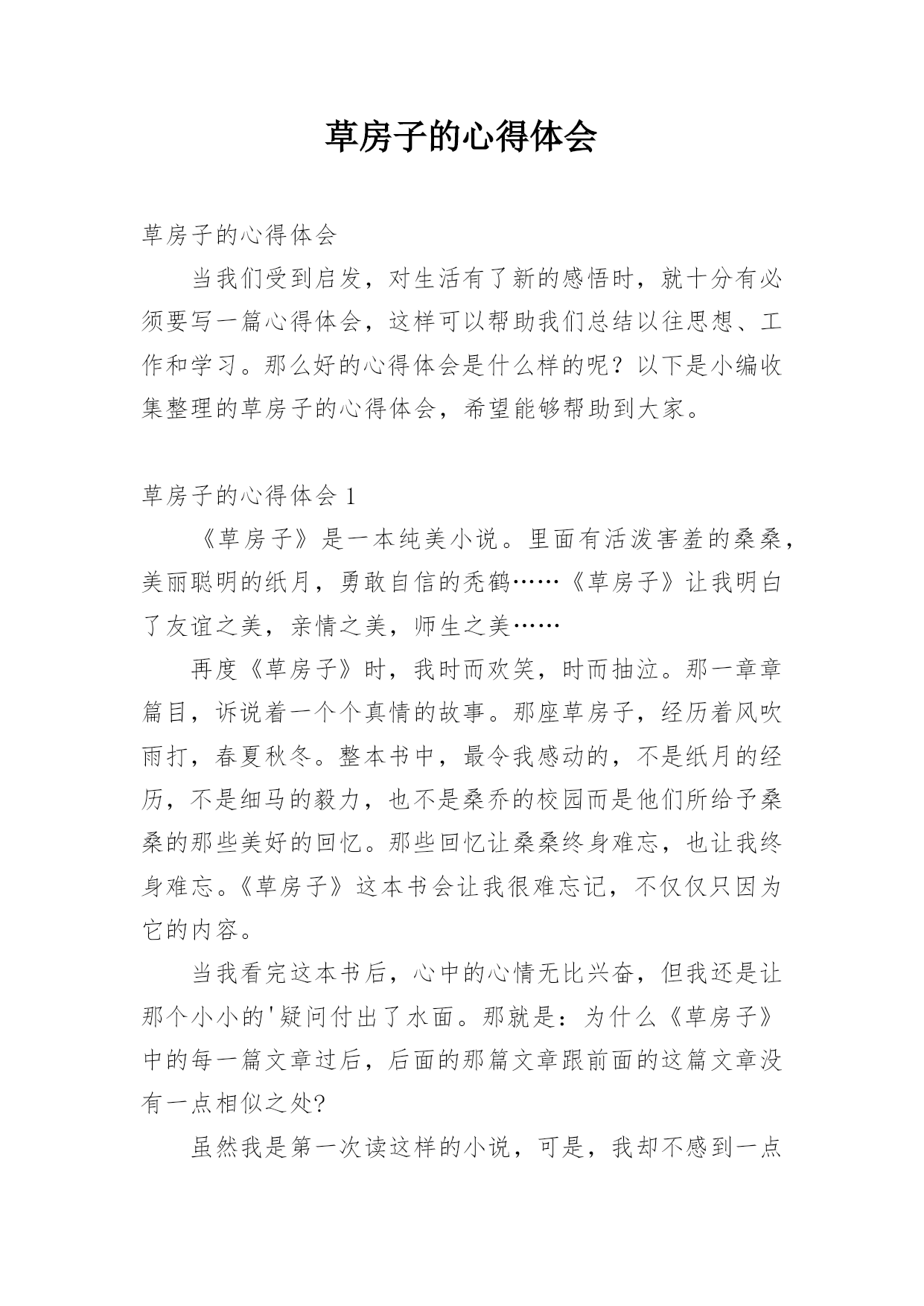 草房子的心得体会

草房子的心得体会

当我们受到启发，对生活有了新的感悟时，就十分有必须要写一篇心得体会，这样可以帮助我们总结以往思想、工作和学习。那么好的心得体会是什么样的呢？以下是小编收集整理的草房子的心得体会，希望能够帮助到大家。

草房子的心得体会 1

《草房子》是一本纯美小说。里面有活泼害羞的桑桑，美丽聪明的纸月，勇敢自信的秃鹤……《草房子》让我明白了友谊之美，亲情之美，师生之美……

再度《草房子》时，我时而欢笑，时而抽泣。那一章章篇目，诉说着一个个真情的故事。那座草房子，经历着风吹雨打，春夏秋冬。整本书中，最令我感动的，不是纸月的经历，不是细马的毅力，也不是桑乔的校园而是他们所给予桑桑的那些美好的回忆。那些回忆让桑桑终身难忘，也让我终身难忘。《草房子》这本书会让我很难忘记，不仅仅只因为它的内容。

当我看完这本书后，心中的心情无比兴奋，但我还是让那个小小的'疑问付出了水面。那就是：为什么《草房子》中的每一篇文章过后，后面的那篇文章跟前面的这篇文章没有一点相似之处?

虽然我是第一次读这样的小说，可是，我却不感到一点